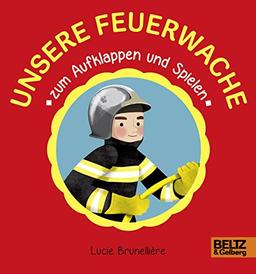 UNSERE FEUERWACHE

zum Aufklappen und Spielen

Lucie Brunellière

BELTZ
& Gelberg